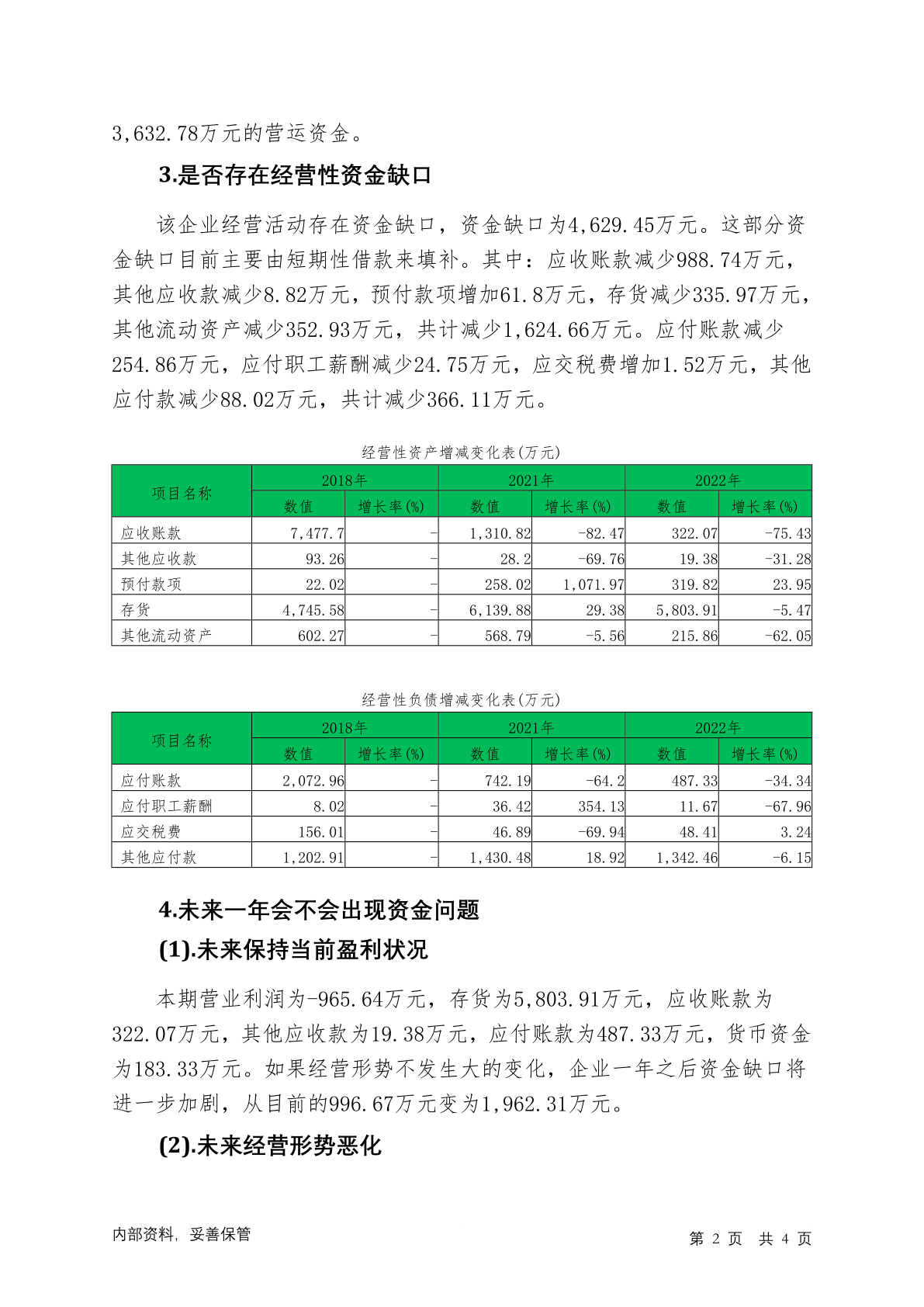 3,632.78万元的营运资金。

3.是否存在经营性资金缺口

该企业经营活动存在资金缺口，资金缺口为4,629.45万元。这部分资金缺口目前主要由短期性借款来填补。其中：应收账款减少988.74万元，其他应收款减少8.82万元，预付款项增加61.8万元，存货减少335.97万元，其他流动资产减少352.93万元，共计减少1,624.66万元。应付账款减少254.86万元，应付职工薪酬减少24.75万元，应交税费增加1.52万元，其他应付款减少88.02万元，共计减少366.11万元。

经营性资产增减变化表(万元)

| 项目名称 | 2018年 数值 | 2018年 增长率(%) | 2021年 数值 | 2021年 增长率(%) | 2022年 数值 | 2022年 增长率(%) |
|---|---|---|---|---|---|---|
| 应收账款 | 7,477.7 | - | 1,310.82 | -82.47 | 322.07 | -75.43 |
| 其他应收款 | 93.26 | - | 28.2 | -69.76 | 19.38 | -31.28 |
| 预付款项 | 22.02 | - | 258.02 | 1,071.97 | 319.82 | 23.95 |
| 存货 | 4,745.58 | - | 6,139.88 | 29.38 | 5,803.91 | -5.47 |
| 其他流动资产 | 602.27 | - | 568.79 | -5.56 | 215.86 | -62.05 |

经营性负债增减变化表(万元)

| 项目名称 | 2018年 数值 | 2018年 增长率(%) | 2021年 数值 | 2021年 增长率(%) | 2022年 数值 | 2022年 增长率(%) |
|---|---|---|---|---|---|---|
| 应付账款 | 2,072.96 | - | 742.19 | -64.2 | 487.33 | -34.34 |
| 应付职工薪酬 | 8.02 | - | 36.42 | 354.13 | 11.67 | -67.96 |
| 应交税费 | 156.01 | - | 46.89 | -69.94 | 48.41 | 3.24 |
| 其他应付款 | 1,202.91 | - | 1,430.48 | 18.92 | 1,342.46 | -6.15 |

4.未来一年会不会出现资金问题

(1).未来保持当前盈利状况

本期营业利润为-965.64万元，存货为5,803.91万元，应收账款为322.07万元，其他应收款为19.38万元，应付账款为487.33万元，货币资金为183.33万元。如果经营形势不发生大的变化，企业一年之后资金缺口将进一步加剧，从目前的996.67万元变为1,962.31万元。

(2).未来经营形势恶化

内部资料，妥善保管 第 2 页 共 4 页